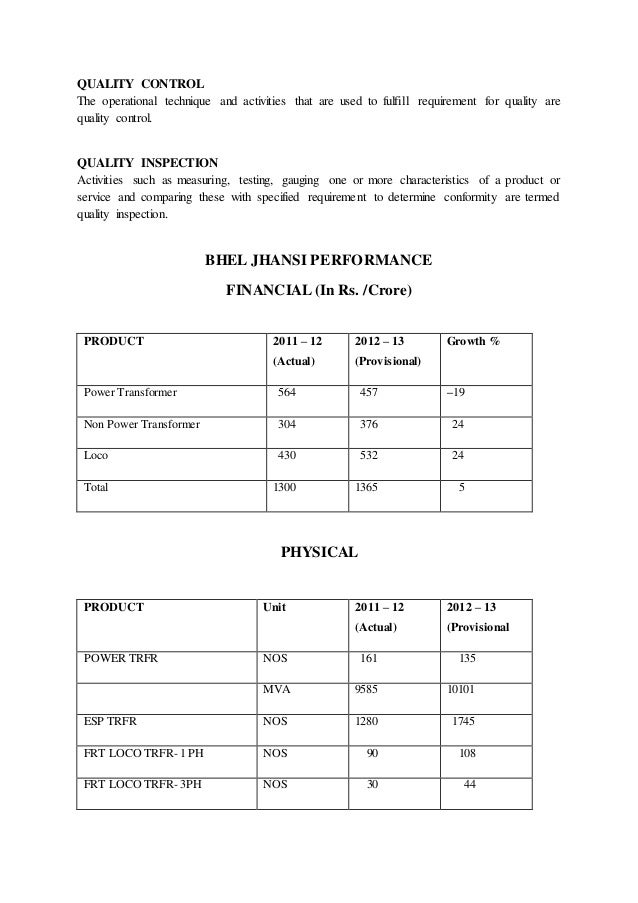 QUALITY CONTROL
The operational technique and activities that are used to fulfill requirement for quality are quality control.

QUALITY INSPECTION
Activities such as measuring, testing, gauging one or more characteristics of a product or service and comparing these with specified requirement to determine conformity are termed quality inspection.

BHEL JHANSI PERFORMANCE

FINANCIAL (In Rs. /Crore)

| PRODUCT | 2011 – 12 (Actual) | 2012 – 13 (Provisional) | Growth % |
|---|---|---|---|
| Power Transformer | 564 | 457 | –19 |
| Non Power Transformer | 304 | 376 | 24 |
| Loco | 430 | 532 | 24 |
| Total | 1300 | 1365 | 5 |

PHYSICAL

| PRODUCT | Unit | 2011 – 12 (Actual) | 2012 – 13 (Provisional |
|---|---|---|---|
| POWER TRFR | NOS | 161 | 135 |
| | MVA | 9585 | 10101 |
| ESP TRFR | NOS | 1280 | 1745 |
| FRT LOCO TRFR- 1 PH | NOS | 90 | 108 |
| FRT LOCO TRFR- 3PH | NOS | 30 | 44 |